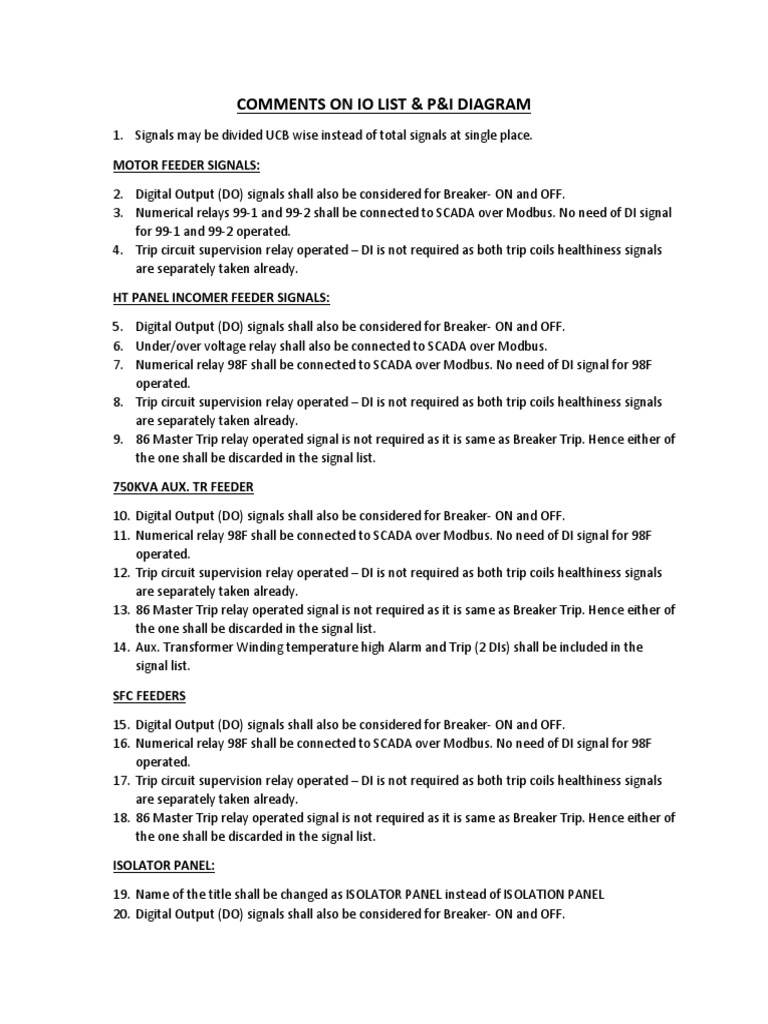 COMMENTS ON IO LIST & P&I DIAGRAM

1. Signals may be divided UCB wise instead of total signals at single place.

MOTOR FEEDER SIGNALS:

2. Digital Output (DO) signals shall also be considered for Breaker- ON and OFF.
3. Numerical relays 99-1 and 99-2 shall be connected to SCADA over Modbus. No need of DI signal for 99-1 and 99-2 operated.
4. Trip circuit supervision relay operated – DI is not required as both trip coils healthiness signals are separately taken already.

HT PANEL INCOMER FEEDER SIGNALS:

5. Digital Output (DO) signals shall also be considered for Breaker- ON and OFF.
6. Under/over voltage relay shall also be connected to SCADA over Modbus.
7. Numerical relay 98F shall be connected to SCADA over Modbus. No need of DI signal for 98F operated.
8. Trip circuit supervision relay operated – DI is not required as both trip coils healthiness signals are separately taken already.
9. 86 Master Trip relay operated signal is not required as it is same as Breaker Trip. Hence either of the one shall be discarded in the signal list.

750KVA AUX. TR FEEDER

10. Digital Output (DO) signals shall also be considered for Breaker- ON and OFF.
11. Numerical relay 98F shall be connected to SCADA over Modbus. No need of DI signal for 98F operated.
12. Trip circuit supervision relay operated – DI is not required as both trip coils healthiness signals are separately taken already.
13. 86 Master Trip relay operated signal is not required as it is same as Breaker Trip. Hence either of the one shall be discarded in the signal list.
14. Aux. Transformer Winding temperature high Alarm and Trip (2 DIs) shall be included in the signal list.

SFC FEEDERS

15. Digital Output (DO) signals shall also be considered for Breaker- ON and OFF.
16. Numerical relay 98F shall be connected to SCADA over Modbus. No need of DI signal for 98F operated.
17. Trip circuit supervision relay operated – DI is not required as both trip coils healthiness signals are separately taken already.
18. 86 Master Trip relay operated signal is not required as it is same as Breaker Trip. Hence either of the one shall be discarded in the signal list.

ISOLATOR PANEL:

19. Name of the title shall be changed as ISOLATOR PANEL instead of ISOLATION PANEL
20. Digital Output (DO) signals shall also be considered for Breaker- ON and OFF.